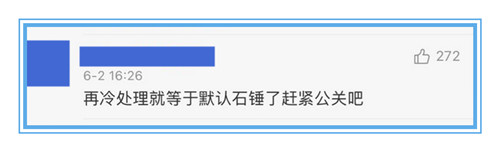 272

6-2 16:26

再冷处理就等于默认石锤了赶紧公关吧